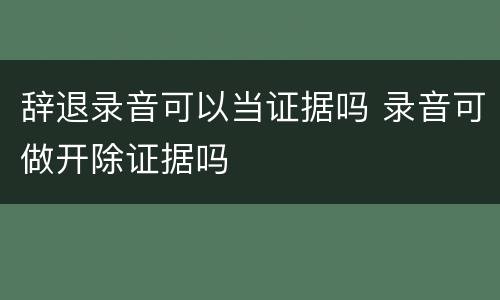 辞退录音可以当证据吗 录音可做开除证据吗